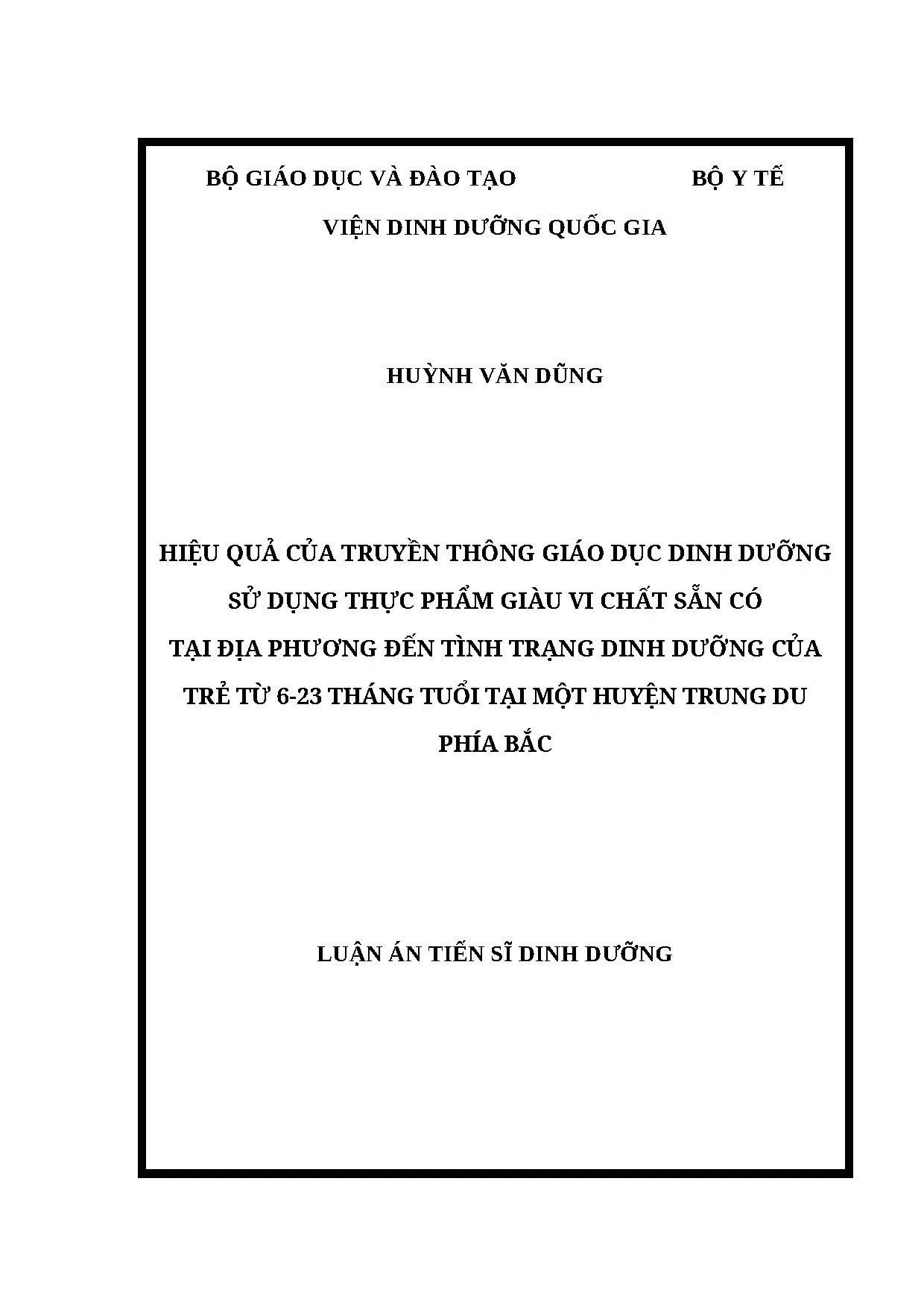 BỘ GIÁO DỤC VÀ ĐÀO TẠO BỘ Y TẾ

VIỆN DINH DƯỠNG QUỐC GIA

HUỲNH VĂN DŨNG

HIỆU QUẢ CỦA TRUYỀN THÔNG GIÁO DỤC DINH DƯỠNG SỬ DỤNG THỰC PHẨM GIÀU VI CHẤT SẴN CÓ TẠI ĐỊA PHƯƠNG ĐẾN TÌNH TRẠNG DINH DƯỠNG CỦA TRẺ TỪ 6-23 THÁNG TUỔI TẠI MỘT HUYỆN TRUNG DU PHÍA BẮC

LUẬN ÁN TIẾN SĨ DINH DƯỠNG